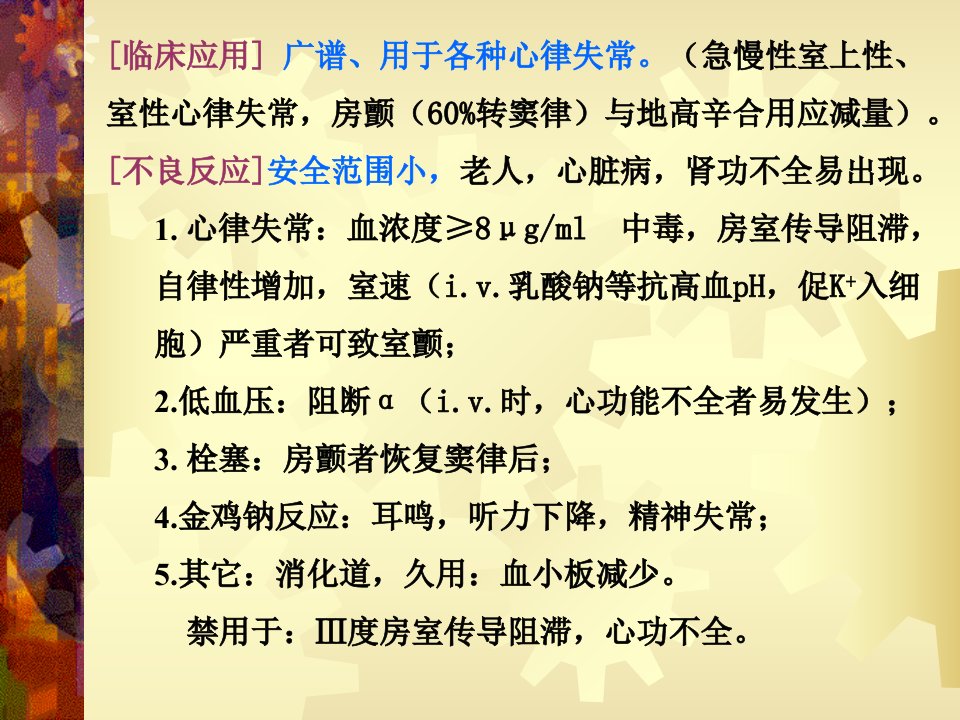 [临床应用]广谱、用于各种心律失常。（急慢性室上性、室性心律失常，房颤（60%转窦律）与地高辛合用应减量）。

[不良反应]安全范围小，老人，心脏病，肾功不全易出现。

1.心律失常：血浓度≥8μg/ml 中毒，房室传导阻滞，自律性增加，室速（i.v.乳酸钠等抗高血pH，促$K^+$入细胞）严重者可致室颤；

2.低血压：阻断α（i.v.时，心功能不全者易发生）；

3.栓塞：房颤者恢复窦律后；

4.金鸡钠反应：耳鸣，听力下降，精神失常；

5.其它：消化道，久用：血小板减少。

禁用于：Ⅲ度房室传导阻滞，心功不全。